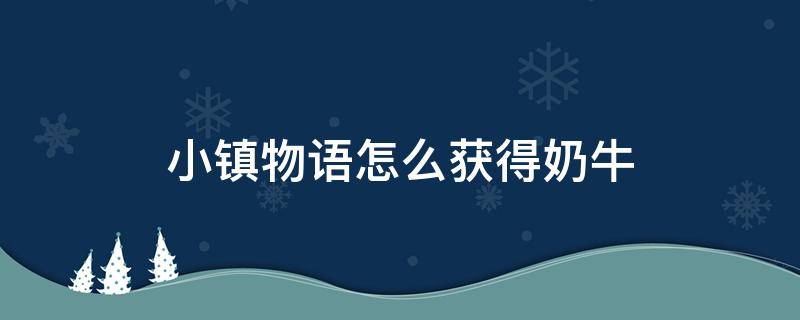 小镇物语怎么获得奶牛